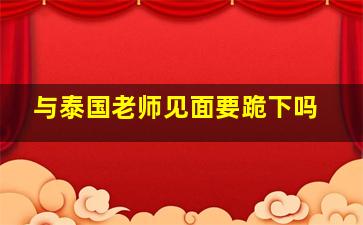 与泰国老师见面要跪下吗